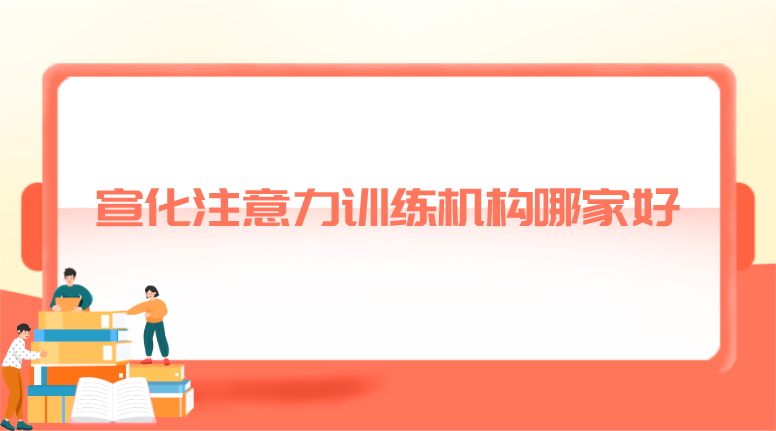 宣化注意力训练机构哪家好